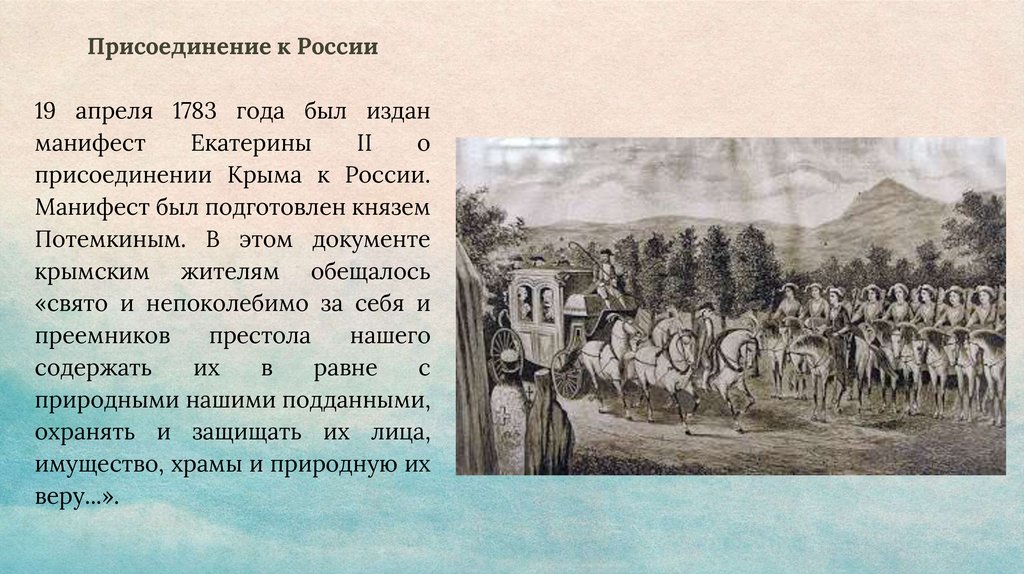 Присоединение к России

19 апреля 1783 года был издан манифест Екатерины II о присоединении Крыма к России. Манифест был подготовлен князем Потемкиным. В этом документе крымским жителям обещалось «свято и непоколебимо за себя и преемников престола нашего содержать их в равне с природными нашими подданными, охранять и защищать их лица, имущество, храмы и природную их веру...».